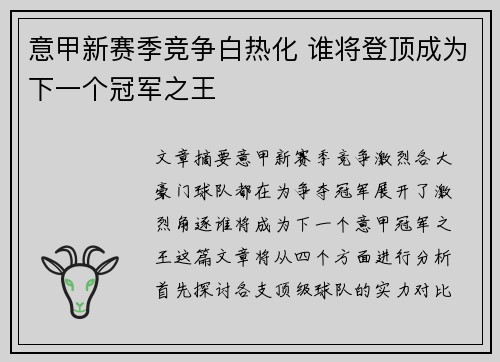 意甲新赛季竞争白热化 谁将登顶成为下一个冠军之王

文章摘要意甲新赛季竞争激烈各大豪门球队都在为争夺冠军展开了激烈角逐谁将成为下一个意甲冠军之王这篇文章将从四个方面进行分析首先探讨各支顶级球队的实力对比